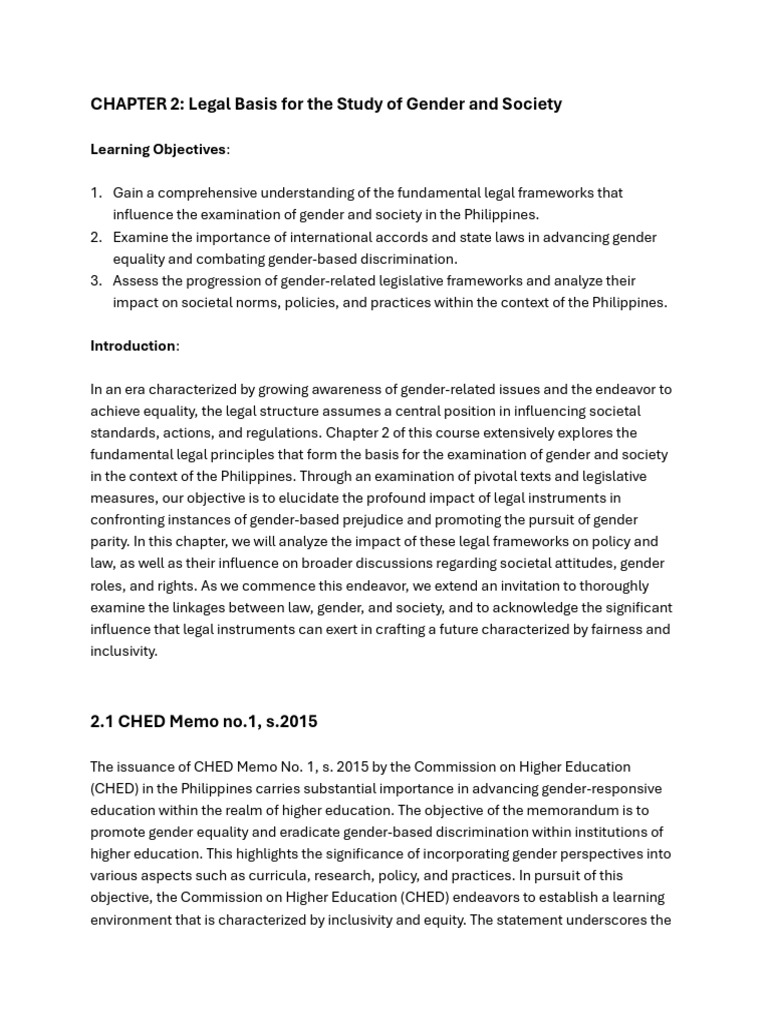 CHAPTER 2: Legal Basis for the Study of Gender and Society

Learning Objectives:

1. Gain a comprehensive understanding of the fundamental legal frameworks that influence the examination of gender and society in the Philippines.
2. Examine the importance of international accords and state laws in advancing gender equality and combating gender-based discrimination.
3. Assess the progression of gender-related legislative frameworks and analyze their impact on societal norms, policies, and practices within the context of the Philippines.

Introduction:

In an era characterized by growing awareness of gender-related issues and the endeavor to achieve equality, the legal structure assumes a central position in influencing societal standards, actions, and regulations. Chapter 2 of this course extensively explores the fundamental legal principles that form the basis for the examination of gender and society in the context of the Philippines. Through an examination of pivotal texts and legislative measures, our objective is to elucidate the profound impact of legal instruments in confronting instances of gender-based prejudice and promoting the pursuit of gender parity. In this chapter, we will analyze the impact of these legal frameworks on policy and law, as well as their influence on broader discussions regarding societal attitudes, gender roles, and rights. As we commence this endeavor, we extend an invitation to thoroughly examine the linkages between law, gender, and society, and to acknowledge the significant influence that legal instruments can exert in crafting a future characterized by fairness and inclusivity.

2.1 CHED Memo no.1, s.2015

The issuance of CHED Memo No. 1, s. 2015 by the Commission on Higher Education (CHED) in the Philippines carries substantial importance in advancing gender-responsive education within the realm of higher education. The objective of the memorandum is to promote gender equality and eradicate gender-based discrimination within institutions of higher education. This highlights the significance of incorporating gender perspectives into various aspects such as curricula, research, policy, and practices. In pursuit of this objective, the Commission on Higher Education (CHED) endeavors to establish a learning environment that is characterized by inclusivity and equity. The statement underscores the